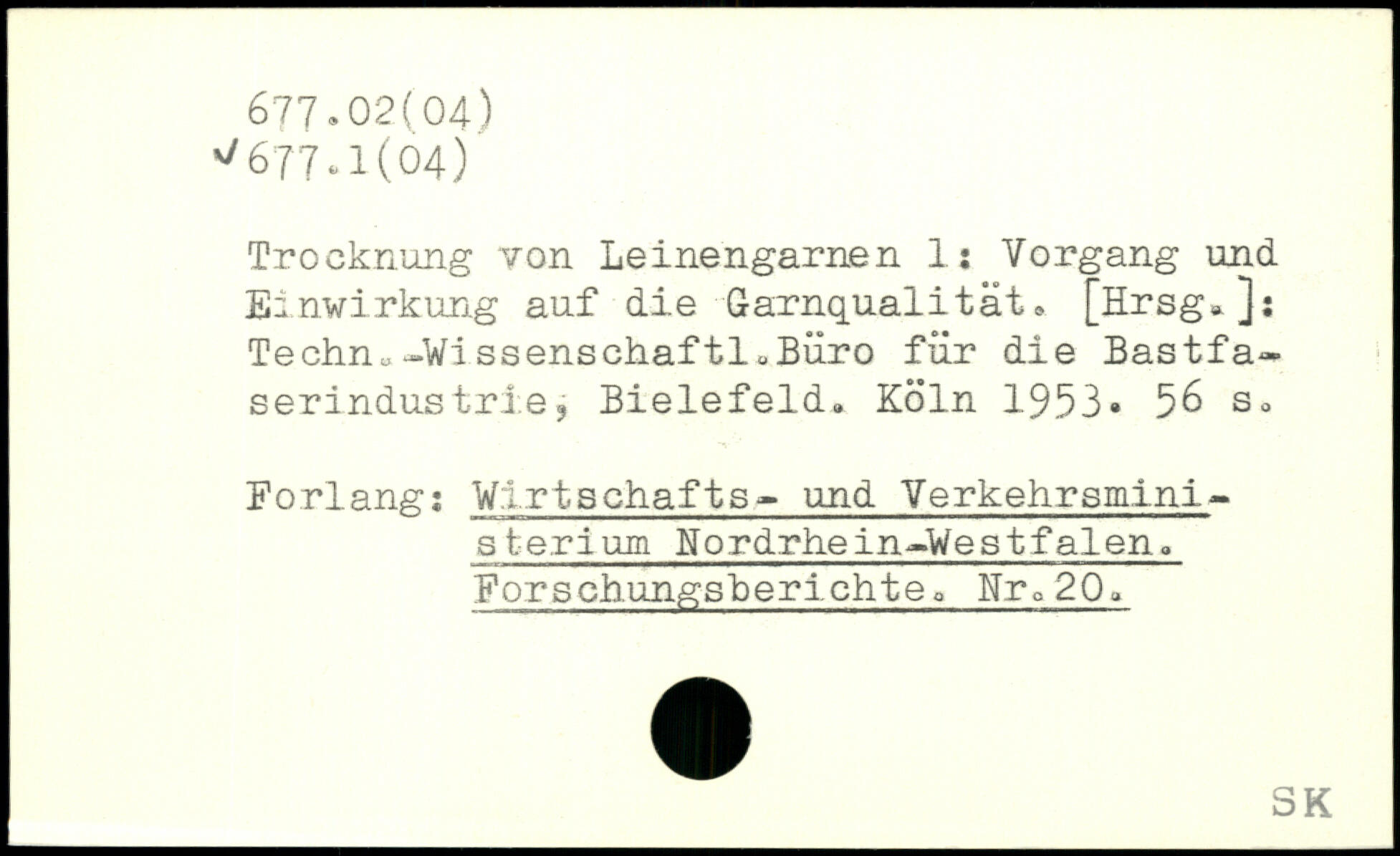 677.02(04)
✓677.1(04)

Trocknung von Leinengarnen 1: Vorgang und Einwirkung auf die Garnqualität. [Hrsg.]: Techn.-Wissenschaftl.Büro für die Bastfaserindustrie, Bielefeld. Köln 1953. 56 s.

Forlang: Wirtschafts- und Verkehrsministerium Nordrhein-Westfalen. Forschungsberichte. Nr.20.

SK